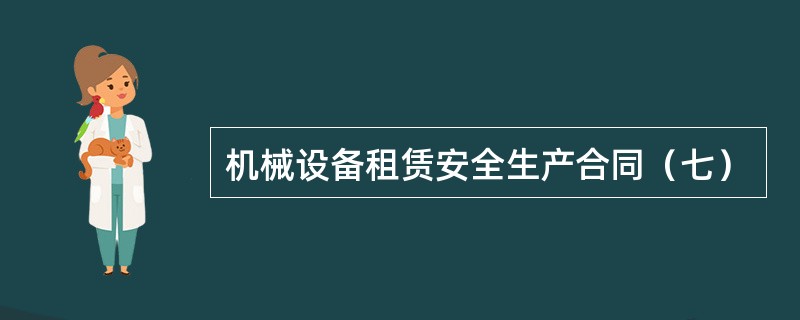 机械设备租赁安全生产合同（七）